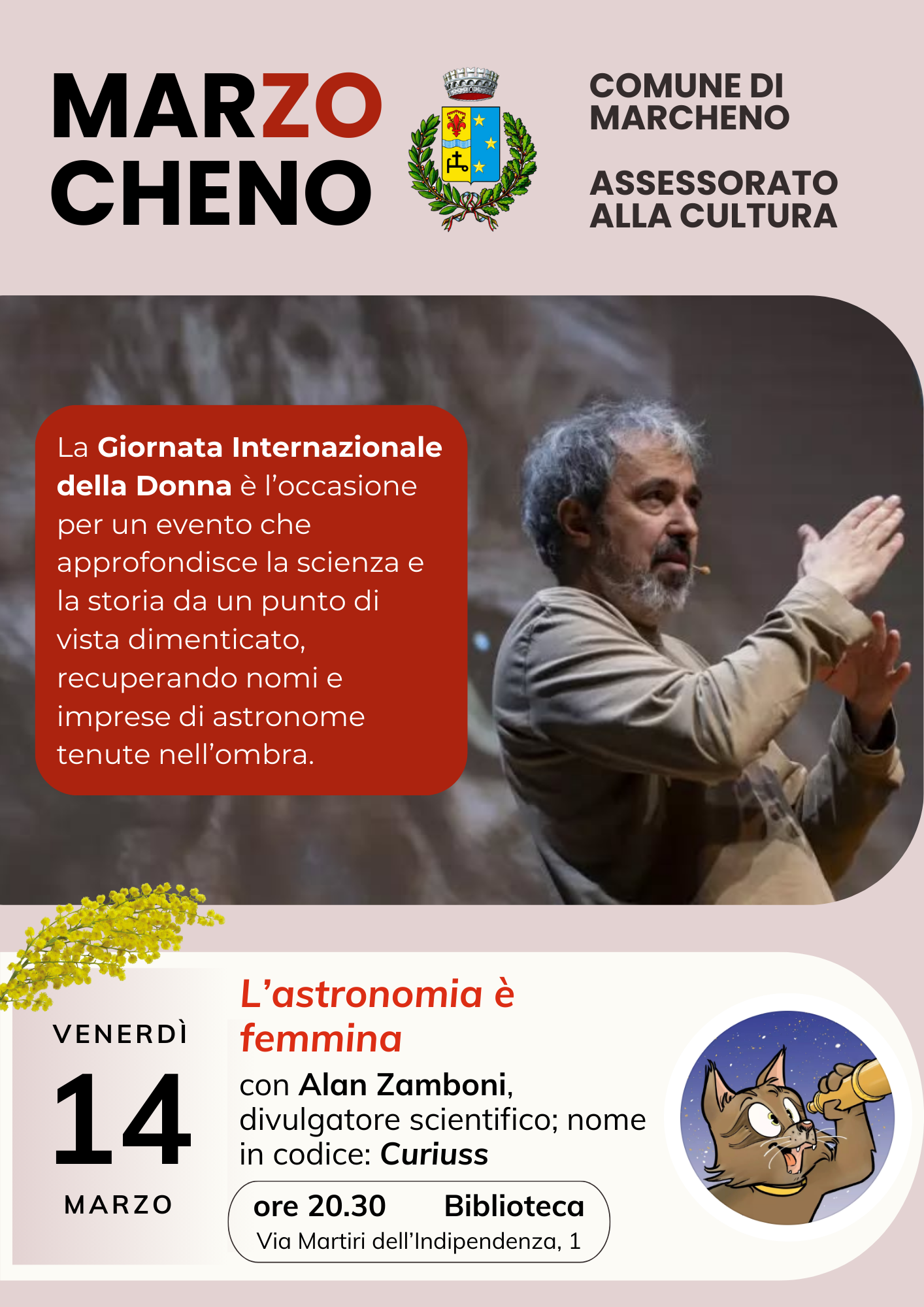 MARZO
CHENO

COMUNE DI MARCHENO

ASSESSORATO ALLA CULTURA

La Giornata Internazionale della Donna è l'occasione per un evento che approfondisce la scienza e la storia da un punto di vista dimenticato, recuperando nomi e imprese di astronome tenute nell'ombra.

VENERDÌ
14
MARZO

L'astronomia è femmina

con Alan Zamboni, divulgatore scientifico; nome in codice: Curiuss

ore 20.30 Biblioteca
Via Martiri dell'Indipendenza, 1